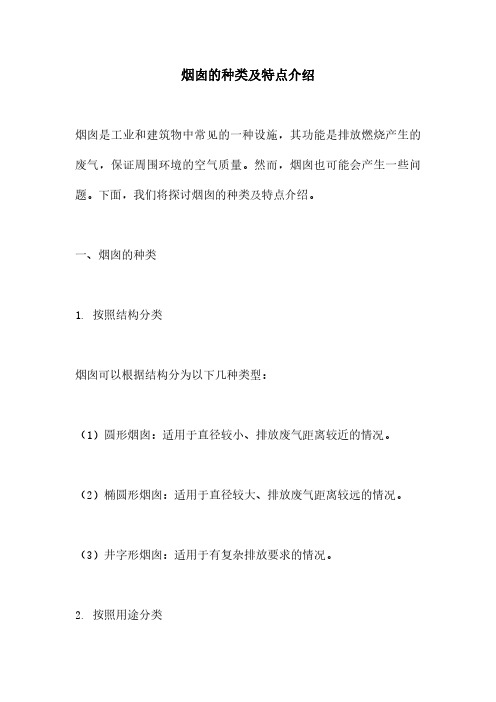 烟囱的种类及特点介绍

烟囱是工业和建筑物中常见的一种设施，其功能是排放燃烧产生的废气，保证周围环境的空气质量。然而，烟囱也可能会产生一些问题。下面，我们将探讨烟囱的种类及特点介绍。

一、烟囱的种类

1. 按照结构分类

烟囱可以根据结构分为以下几种类型：

（1）圆形烟囱：适用于直径较小、排放废气距离较近的情况。

（2）椭圆形烟囱：适用于直径较大、排放废气距离较远的情况。

（3）井字形烟囱：适用于有复杂排放要求的情况。

2. 按照用途分类